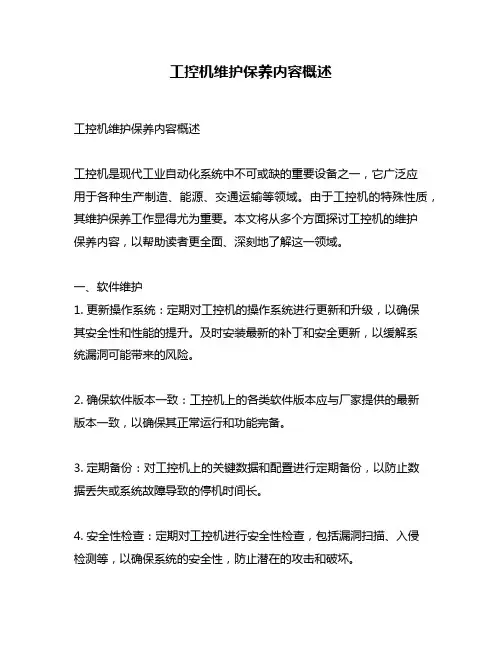 工控机维护保养内容概述

工控机维护保养内容概述

工控机是现代工业自动化系统中不可或缺的重要设备之一，它广泛应用于各种生产制造、能源、交通运输等领域。由于工控机的特殊性质，其维护保养工作显得尤为重要。本文将从多个方面探讨工控机的维护保养内容，以帮助读者更全面、深刻地了解这一领域。

一、软件维护
1. 更新操作系统：定期对工控机的操作系统进行更新和升级，以确保其安全性和性能的提升。及时安装最新的补丁和安全更新，以缓解系统漏洞可能带来的风险。

2. 确保软件版本一致：工控机上的各类软件版本应与厂家提供的最新版本一致，以确保其正常运行和功能完备。

3. 定期备份：对工控机上的关键数据和配置进行定期备份，以防止数据丢失或系统故障导致的停机时间长。

4. 安全性检查：定期对工控机进行安全性检查，包括漏洞扫描、入侵检测等，以确保系统的安全性，防止潜在的攻击和破坏。